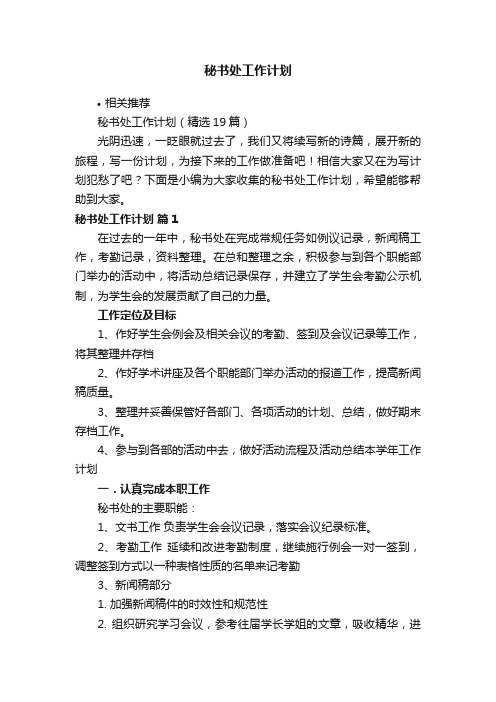 秘书处工作计划

• 相关推荐

秘书处工作计划（精选19篇）

光阴迅速，一眨眼就过去了，我们又将续写新的诗篇，展开新的旅程，写一份计划，为接下来的工作做准备吧！相信大家又在为写计划犯愁了吧？下面是小编为大家收集的秘书处工作计划，希望能够帮助到大家。

秘书处工作计划 篇1

在过去的一年中，秘书处在完成常规任务如例议记录，新闻稿工作，考勤记录，资料整理。在总和整理之余，积极参与到各个职能部门举办的活动中，将活动总结记录保存，并建立了学生会考勤公示机制，为学生会的发展贡献了自己的力量。

工作定位及目标

1、作好学生会例会及相关会议的考勤、签到及会议记录等工作，将其整理并存档

2、作好学术讲座及各个职能部门举办活动的报道工作，提高新闻稿质量。

3、整理并妥善保管好各部门、各项活动的计划、总结，做好期末存档工作。

4、参与到各部的活动中去，做好活动流程及活动总结本学年工作计划

一．认真完成本职工作

秘书处的主要职能：

1、文书工作 负责学生会会议记录，落实会议纪录标准。

2、考勤工作 延续和改进考勤制度，继续施行例会一对一签到，调整签到方式以一种表格性质的名单来记考勤

3、新闻稿部分

1. 加强新闻稿件的时效性和规范性

2. 组织研究学习会议，参考往届学长学姐的文章，吸收精华，进